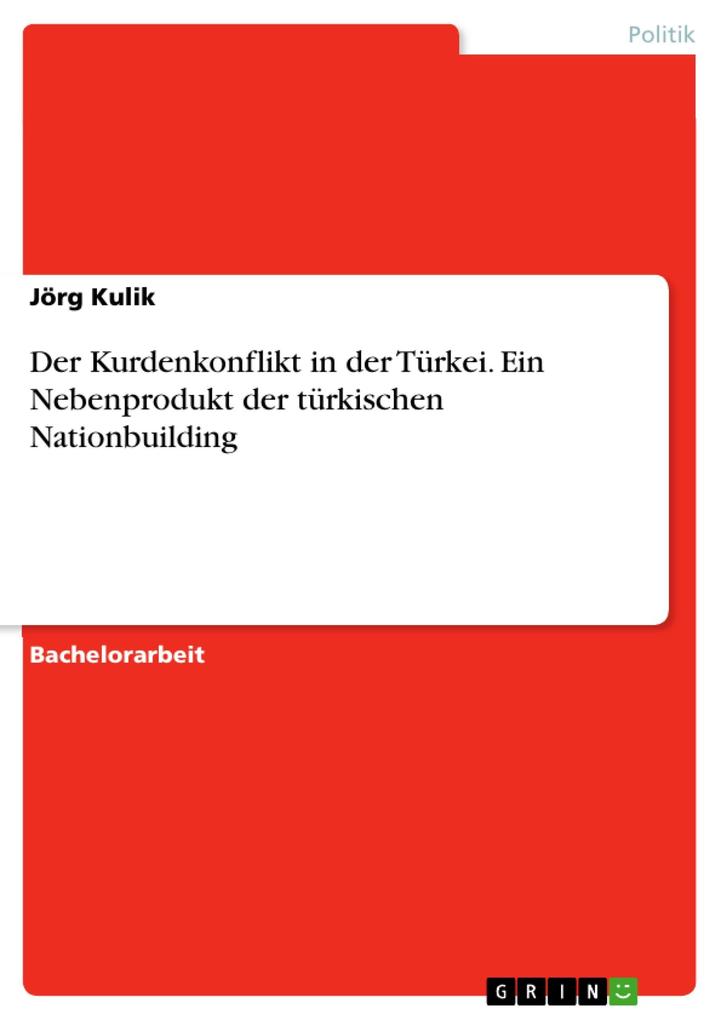 Politik

Jörg Kulik

Der Kurdenkonflikt in der Türkei. Ein Nebenprodukt der türkischen Nationbuilding

Bachelorarbeit

GRIN